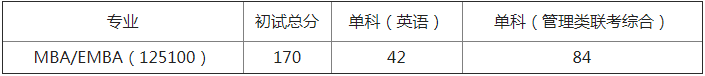 | 专业 | 初试总分 | 单科（英语） | 单科（管理类联考综合） |
|---|---|---|---|
| MBA/EMBA（125100） | 170 | 42 | 84 |